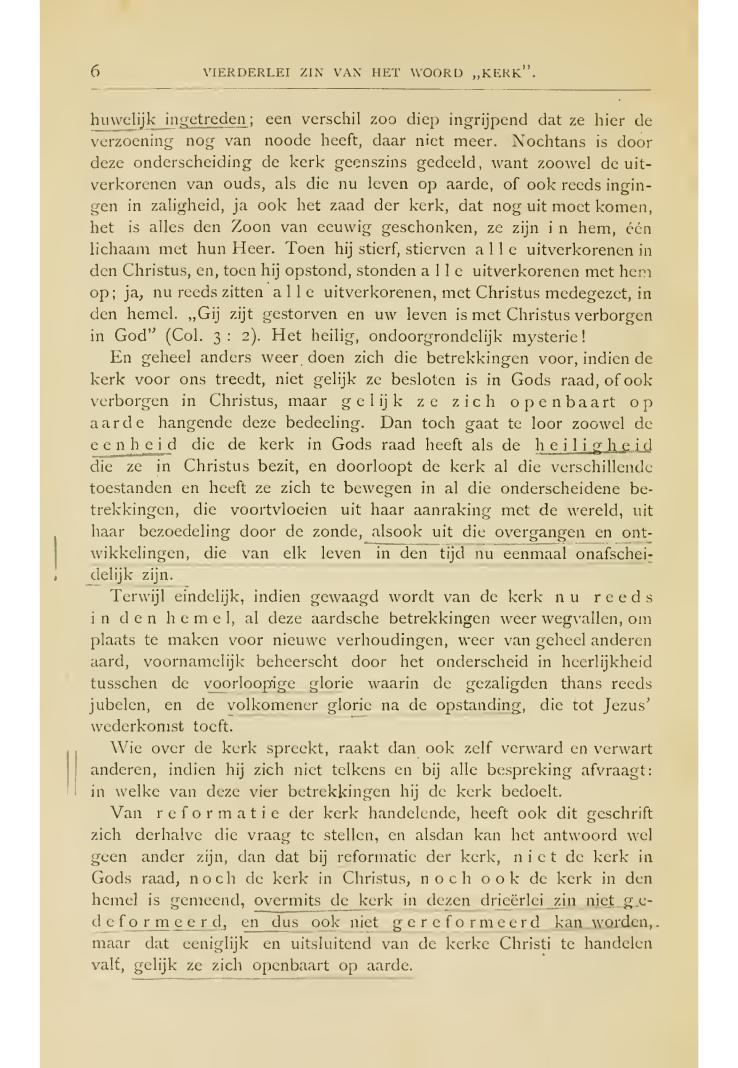 6 VIERDERLEI ZIN VAN HET WOORD „KERK".

huwelijk ingetreden; een verschil zoo diep ingrijpend dat ze hier de verzoening nog van noode heeft, daar niet meer. Nochtans is door deze onderscheiding de kerk geenszins gedeeld, want zoowel de uitverkorenen van ouds, als die nu leven op aarde, of ook reeds ingingen in zaligheid, ja ook het zaad der kerk, dat nog uit moet komen, het is alles den Zoon van eeuwig geschonken, ze zijn in hem, één lichaam met hun Heer. Toen hij stierf, stierven alle uitverkorenen in den Christus, en, toen hij opstond, stonden alle uitverkorenen met hem op; ja, nu reeds zitten alle uitverkorenen, met Christus medegezet, in den hemel. „Gij zijt gestorven en uw leven is met Christus verborgen in God" (Col. 3 : 2). Het heilig, ondoorgrondelijk mysterie!

En geheel anders weer doen zich die betrekkingen voor, indien de kerk voor ons treedt, niet gelijk ze besloten is in Gods raad, of ook verborgen in Christus, maar gelijk ze zich openbaart op aarde hangende deze bedeeling. Dan toch gaat te loor zoowel de eenheid die de kerk in Gods raad heeft als de heiligheid die ze in Christus bezit, en doorloopt de kerk al die verschillende toestanden en heeft ze zich te bewegen in al die onderscheidene betrekkingen, die voortvloeien uit haar aanraking met de wereld, uit haar bezoedeling door de zonde, alsook uit die overgangen en ontwikkelingen, die van elk leven in den tijd nu eenmaal onafscheidelijk zijn.

Terwijl eindelijk, indien gewaagd wordt van de kerk nu reeds in den hemel, al deze aardsche betrekkingen weer wegvallen, om plaats te maken voor nieuwe verhoudingen, weer van geheel anderen aard, voornamelijk beheerscht door het onderscheid in heerlijkheid tusschen de voorloopige glorie waarin de gezaligden thans reeds jubelen, en de volkomener glorie na de opstanding, die tot Jezus' wederkomst toeft.

Wie over de kerk spreekt, raakt dan ook zelf verward en verwart anderen, indien hij zich niet telkens en bij alle bespreking afvraagt: in welke van deze vier betrekkingen hij de kerk bedoelt.

Van reformatie der kerk handelende, heeft ook dit geschrift zich derhalve die vraag te stellen, en alsdan kan het antwoord wel geen ander zijn, dan dat bij reformatie der kerk, niet de kerk in Gods raad, noch de kerk in Christus, noch ook de kerk in den hemel is gemeend, overmits de kerk in dezen drieërlei zin niet gedeformeerd, en dus ook niet gereformeerd kan worden, maar dat eeniglijk en uitsluitend van de kerke Christi te handelen valt, gelijk ze zich openbaart op aarde.